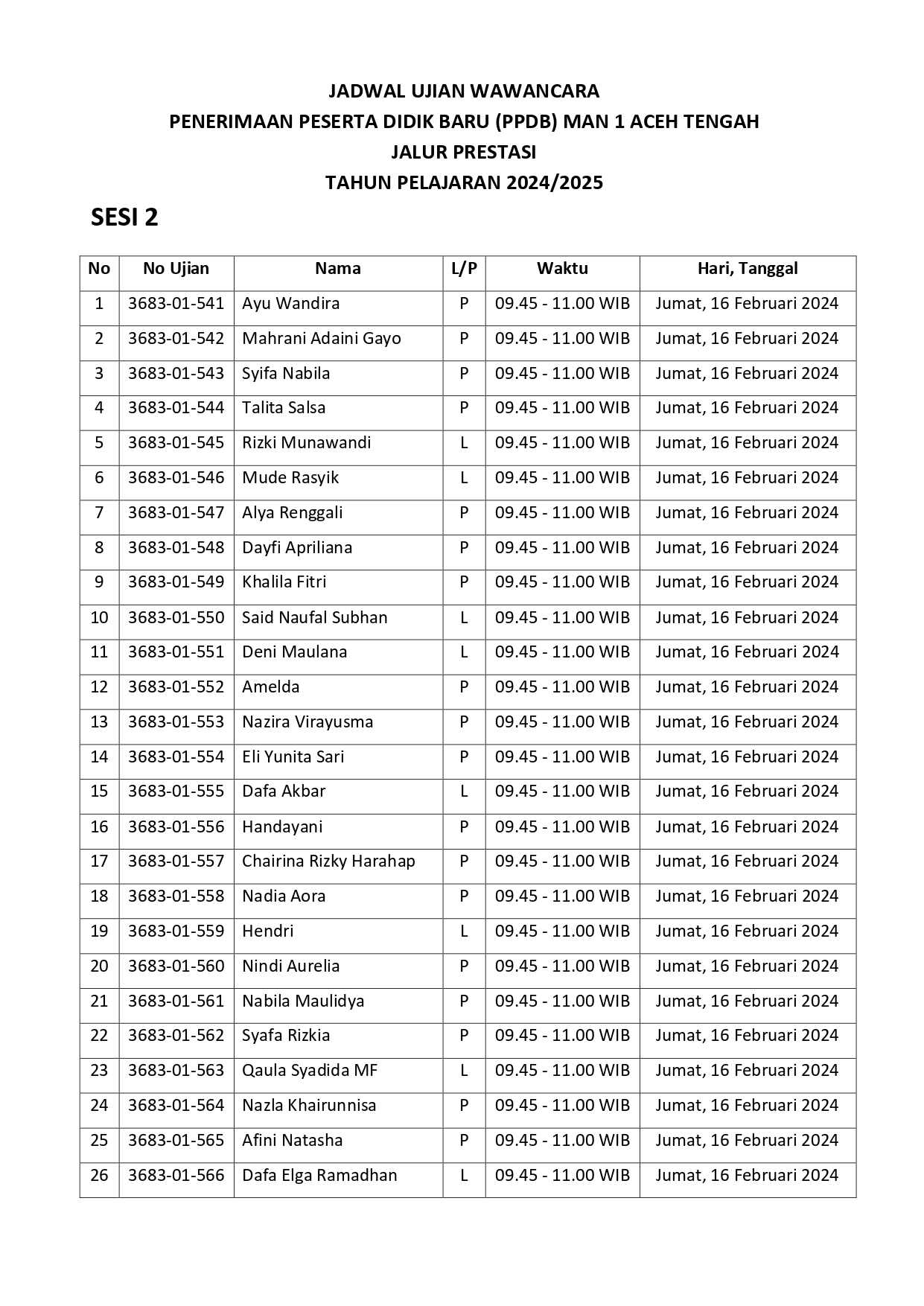 JADWAL UJIAN WAWANCARA
PENERIMAAN PESERTA DIDIK BARU (PPDB) MAN 1 ACEH TENGAH
JALUR PRESTASI
TAHUN PELAJARAN 2024/2025

SESI 2

| No | No Ujian | Nama | L/P | Waktu | Hari, Tanggal |
|---|---|---|---|---|---|
| 1 | 3683-01-541 | Ayu Wandira | P | 09.45 - 11.00 WIB | Jumat, 16 Februari 2024 |
| 2 | 3683-01-542 | Mahrani Adaini Gayo | P | 09.45 - 11.00 WIB | Jumat, 16 Februari 2024 |
| 3 | 3683-01-543 | Syifa Nabila | P | 09.45 - 11.00 WIB | Jumat, 16 Februari 2024 |
| 4 | 3683-01-544 | Talita Salsa | P | 09.45 - 11.00 WIB | Jumat, 16 Februari 2024 |
| 5 | 3683-01-545 | Rizki Munawandi | L | 09.45 - 11.00 WIB | Jumat, 16 Februari 2024 |
| 6 | 3683-01-546 | Mude Rasyik | L | 09.45 - 11.00 WIB | Jumat, 16 Februari 2024 |
| 7 | 3683-01-547 | Alya Renggali | P | 09.45 - 11.00 WIB | Jumat, 16 Februari 2024 |
| 8 | 3683-01-548 | Dayfi Apriliana | P | 09.45 - 11.00 WIB | Jumat, 16 Februari 2024 |
| 9 | 3683-01-549 | Khalila Fitri | P | 09.45 - 11.00 WIB | Jumat, 16 Februari 2024 |
| 10 | 3683-01-550 | Said Naufal Subhan | L | 09.45 - 11.00 WIB | Jumat, 16 Februari 2024 |
| 11 | 3683-01-551 | Deni Maulana | L | 09.45 - 11.00 WIB | Jumat, 16 Februari 2024 |
| 12 | 3683-01-552 | Amelda | P | 09.45 - 11.00 WIB | Jumat, 16 Februari 2024 |
| 13 | 3683-01-553 | Nazira Virayusma | P | 09.45 - 11.00 WIB | Jumat, 16 Februari 2024 |
| 14 | 3683-01-554 | Eli Yunita Sari | P | 09.45 - 11.00 WIB | Jumat, 16 Februari 2024 |
| 15 | 3683-01-555 | Dafa Akbar | L | 09.45 - 11.00 WIB | Jumat, 16 Februari 2024 |
| 16 | 3683-01-556 | Handayani | P | 09.45 - 11.00 WIB | Jumat, 16 Februari 2024 |
| 17 | 3683-01-557 | Chairina Rizky Harahap | P | 09.45 - 11.00 WIB | Jumat, 16 Februari 2024 |
| 18 | 3683-01-558 | Nadia Aora | P | 09.45 - 11.00 WIB | Jumat, 16 Februari 2024 |
| 19 | 3683-01-559 | Hendri | L | 09.45 - 11.00 WIB | Jumat, 16 Februari 2024 |
| 20 | 3683-01-560 | Nindi Aurelia | P | 09.45 - 11.00 WIB | Jumat, 16 Februari 2024 |
| 21 | 3683-01-561 | Nabila Maulidya | P | 09.45 - 11.00 WIB | Jumat, 16 Februari 2024 |
| 22 | 3683-01-562 | Syafa Rizkia | P | 09.45 - 11.00 WIB | Jumat, 16 Februari 2024 |
| 23 | 3683-01-563 | Qaula Syadida MF | L | 09.45 - 11.00 WIB | Jumat, 16 Februari 2024 |
| 24 | 3683-01-564 | Nazla Khairunnisa | P | 09.45 - 11.00 WIB | Jumat, 16 Februari 2024 |
| 25 | 3683-01-565 | Afini Natasha | P | 09.45 - 11.00 WIB | Jumat, 16 Februari 2024 |
| 26 | 3683-01-566 | Dafa Elga Ramadhan | L | 09.45 - 11.00 WIB | Jumat, 16 Februari 2024 |